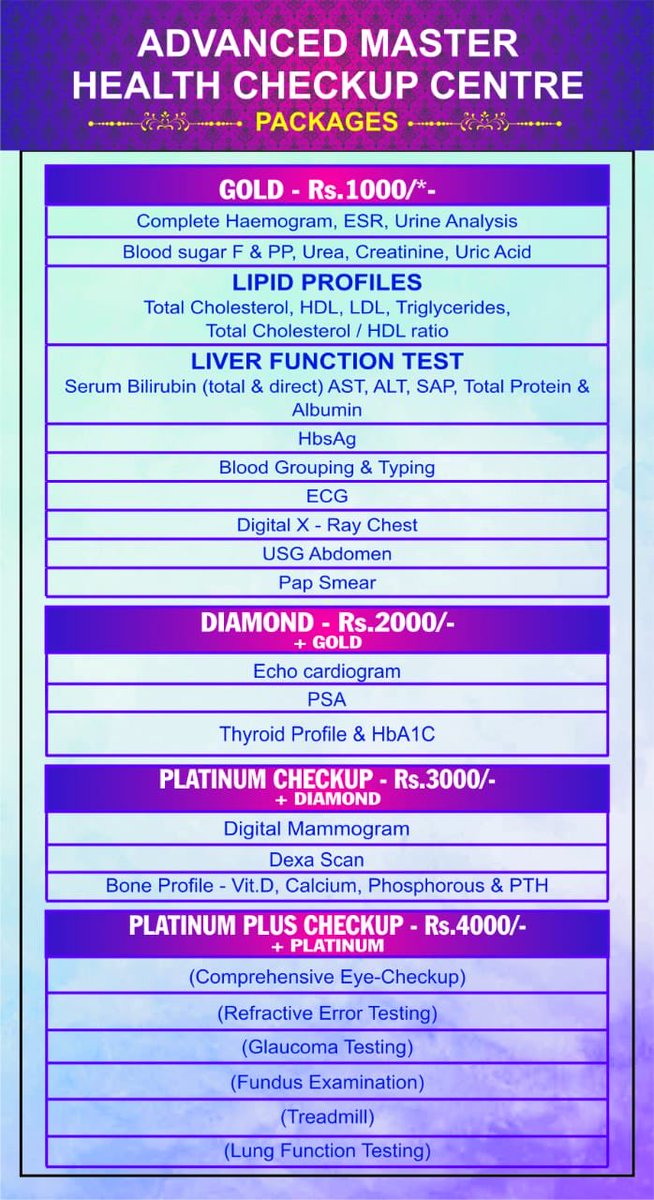 ADVANCED MASTER HEALTH CHECKUP CENTRE

PACKAGES

GOLD - Rs.1000/*-

Complete Haemogram, ESR, Urine Analysis

Blood sugar F & PP, Urea, Creatinine, Uric Acid

LIPID PROFILES

Total Cholesterol, HDL, LDL, Triglycerides, Total Cholesterol / HDL ratio

LIVER FUNCTION TEST

Serum Bilirubin (total & direct) AST, ALT, SAP, Total Protein & Albumin

HbsAg

Blood Grouping & Typing

ECG

Digital X - Ray Chest

USG Abdomen

Pap Smear

DIAMOND - Rs.2000/-
+ GOLD

Echo cardiogram

PSA

Thyroid Profile & HbA1C

PLATINUM CHECKUP - Rs.3000/-
+ DIAMOND

Digital Mammogram

Dexa Scan

Bone Profile - Vit.D, Calcium, Phosphorous & PTH

PLATINUM PLUS CHECKUP - Rs.4000/-
+ PLATINUM

(Comprehensive Eye-Checkup)

(Refractive Error Testing)

(Glaucoma Testing)

(Fundus Examination)

(Treadmill)

(Lung Function Testing)